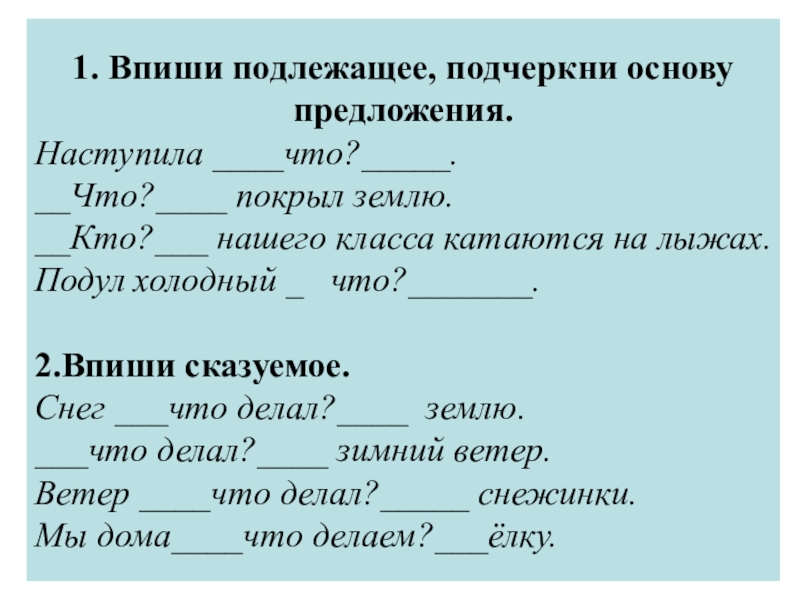 1. Впиши подлежащее, подчеркни основу предложения.
Наступила ____что?_____.
__Что?____ покрыл землю.
__Кто?___ нашего класса катаются на лыжах.
Подул холодный _ что?_______.

2.Впиши сказуемое.
Снег ___что делал?____ землю.
___что делал?____ зимний ветер.
Ветер ____что делал?_____ снежинки.
Мы дома____что делаем?___ёлку.